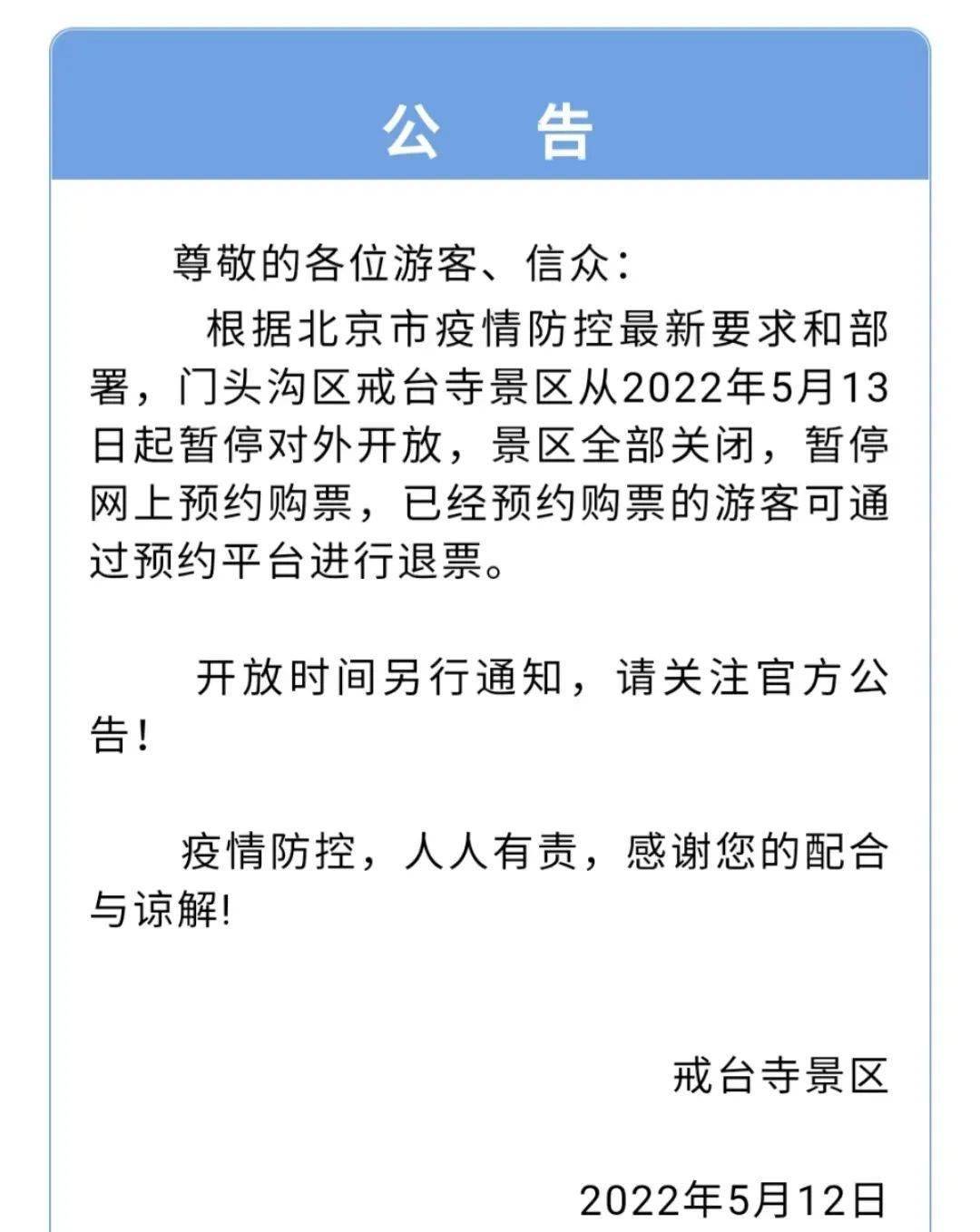 公　告

尊敬的各位游客、信众：

根据北京市疫情防控最新要求和部署，门头沟区戒台寺景区从2022年5月13日起暂停对外开放，景区全部关闭，暂停网上预约购票，已经预约购票的游客可通过预约平台进行退票。

开放时间另行通知，请关注官方公告！

疫情防控，人人有责，感谢您的配合与谅解!

戒台寺景区

2022年5月12日